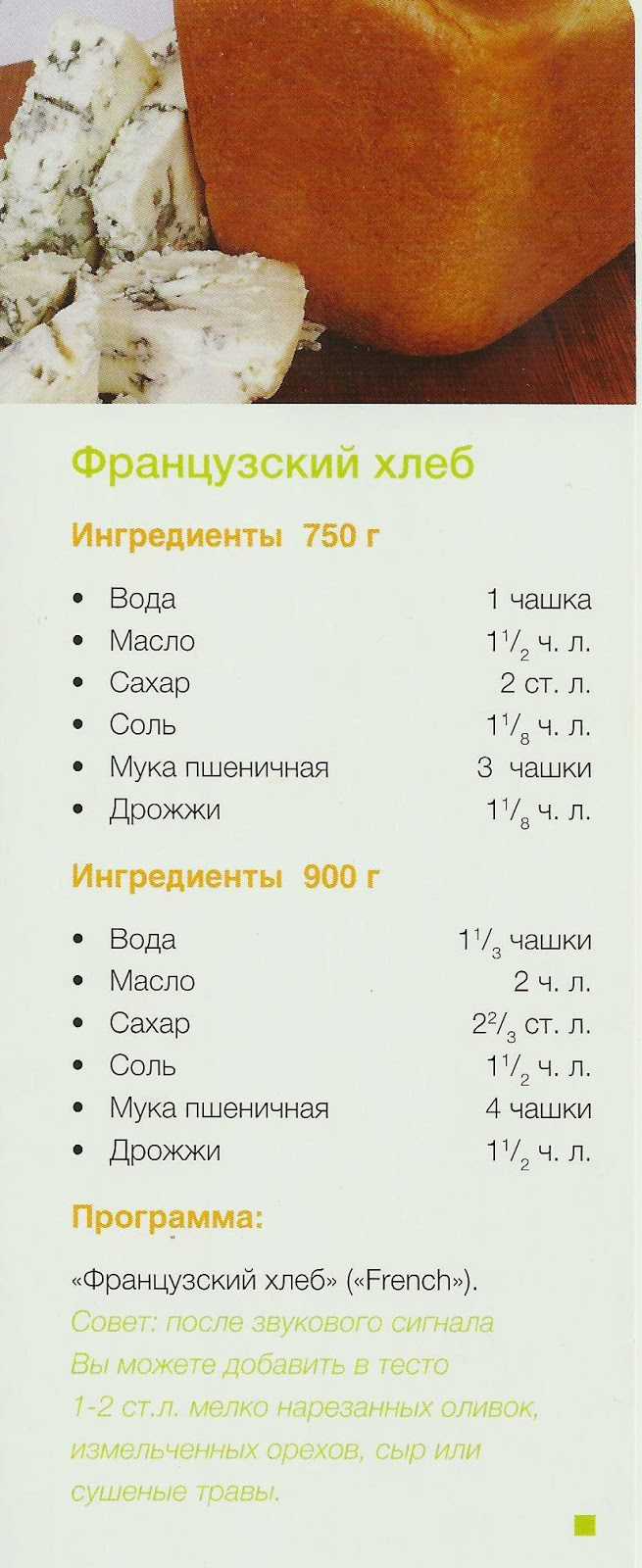 Французский хлеб

Ингредиенты 750 г

- Вода 1 чашка
- Масло $1\frac{1}{2}$ ч. л.
- Сахар 2 ст. л.
- Соль $1\frac{1}{8}$ ч. л.
- Мука пшеничная 3 чашки
- Дрожжи $1\frac{1}{8}$ ч. л.

Ингредиенты 900 г

- Вода $1\frac{1}{3}$ чашки
- Масло 2 ч. л.
- Сахар $2\frac{2}{3}$ ст. л.
- Соль $1\frac{1}{2}$ ч. л.
- Мука пшеничная 4 чашки
- Дрожжи $1\frac{1}{2}$ ч. л.

Программа:

«Французский хлеб» («French»).
Совет: после звукового сигнала Вы можете добавить в тесто 1-2 ст.л. мелко нарезанных оливок, измельченных орехов, сыр или сушеные травы.